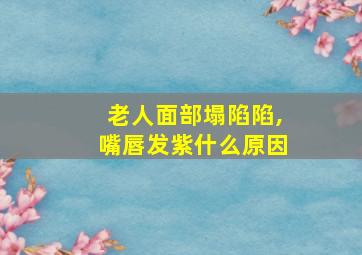 老人面部塌陷陷，
嘴唇发紫什么原因